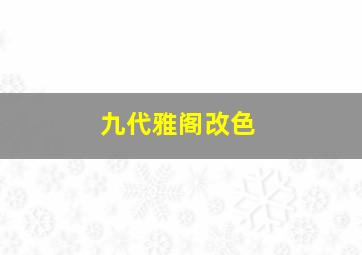 九代雅阁改色